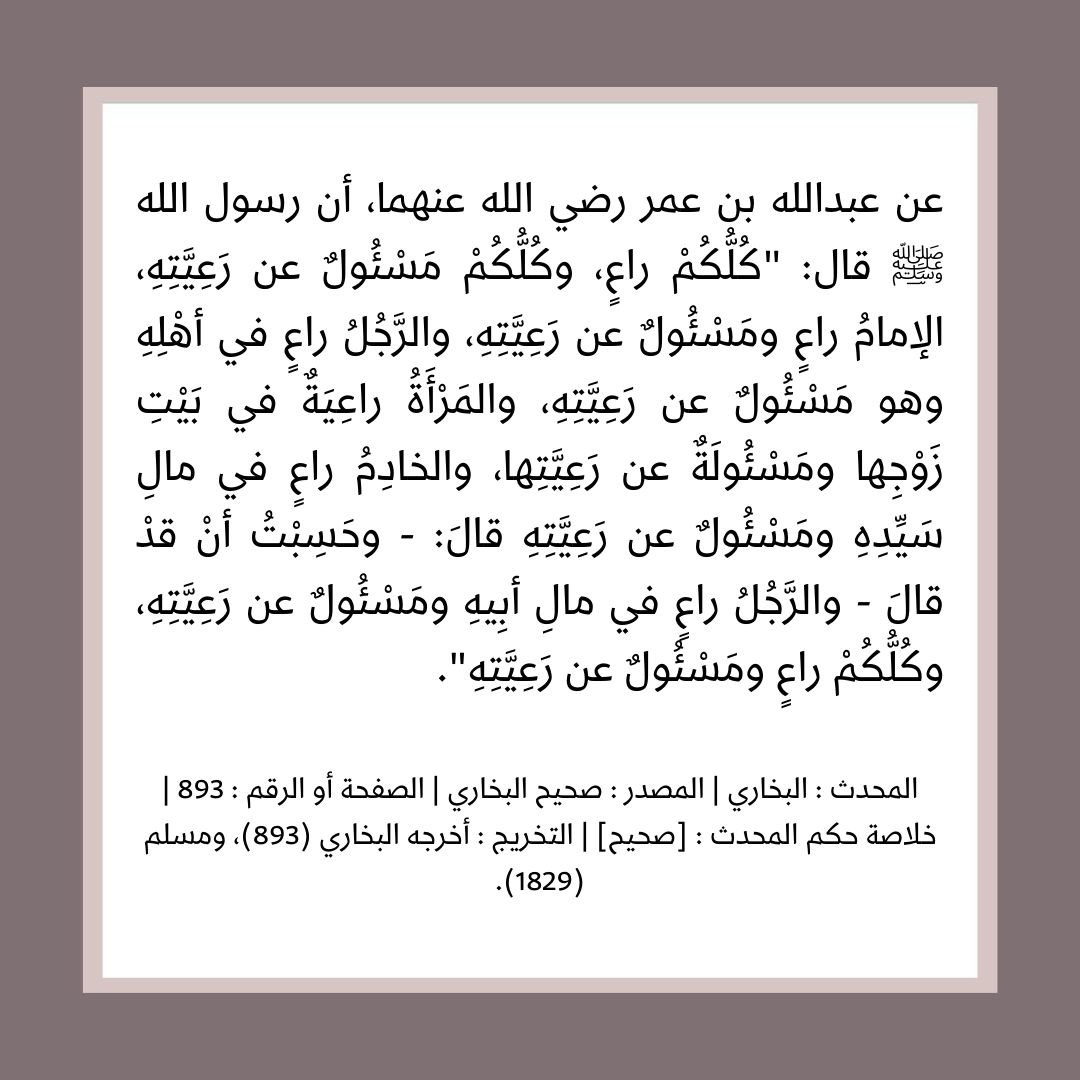 عن عبدالله بن عمر رضي الله عنهما، أن رسول الله ﷺ قال: "كُلُّكُمْ راعٍ، وكُلُّكُمْ مَسْئُولٌ عن رَعِيَّتِهِ، الإمامُ راعٍ ومَسْئُولٌ عن رَعِيَّتِهِ، والرَّجُلُ راعٍ في أهْلِهِ وهو مَسْئُولٌ عن رَعِيَّتِهِ، والمَرْأَةُ راعِيَةٌ في بَيْتِ زَوْجِها ومَسْئُولَةٌ عن رَعِيَّتِها، والخادِمُ راعٍ في مالِ سَيِّدِهِ ومَسْئُولٌ عن رَعِيَّتِهِ قالَ: - وحَسِبْتُ أنْ قدْ قالَ - والرَّجُلُ راعٍ في مالِ أبِيهِ ومَسْئُولٌ عن رَعِيَّتِهِ، وكُلُّكُمْ راعٍ ومَسْئُولٌ عن رَعِيَّتِهِ".

المحدث : البخاري | المصدر : صحيح البخاري | الصفحة أو الرقم : 893 | خلاصة حكم المحدث : [صحيح] | التخريج : أخرجه البخاري (893)، ومسلم (1829).